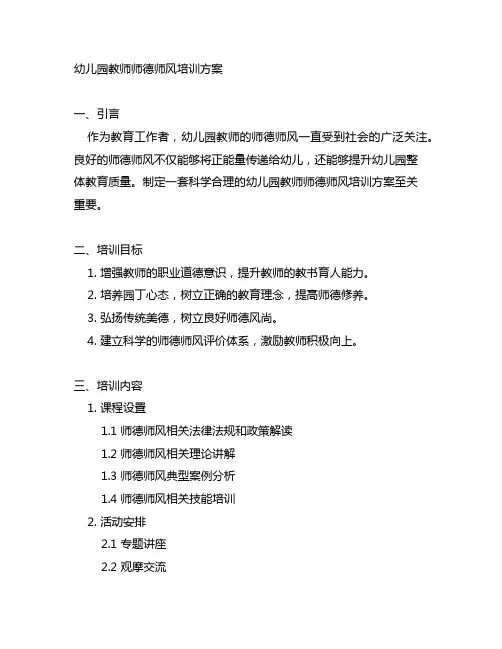 幼儿园教师师德师风培训方案

一、引言

作为教育工作者，幼儿园教师的师德师风一直受到社会的广泛关注。良好的师德师风不仅能够将正能量传递给幼儿，还能够提升幼儿园整体教育质量。制定一套科学合理的幼儿园教师师德师风培训方案至关重要。

二、培训目标

1. 增强教师的职业道德意识，提升教师的教书育人能力。

2. 培养园丁心态，树立正确的教育理念，提高师德修养。

3. 弘扬传统美德，树立良好师德风尚。

4. 建立科学的师德师风评价体系，激励教师积极向上。

三、培训内容

1. 课程设置

1.1 师德师风相关法律法规和政策解读

1.2 师德师风相关理论讲解

1.3 师德师风典型案例分析

1.4 师德师风相关技能培训

2. 活动安排

2.1 专题讲座

2.2 观摩交流